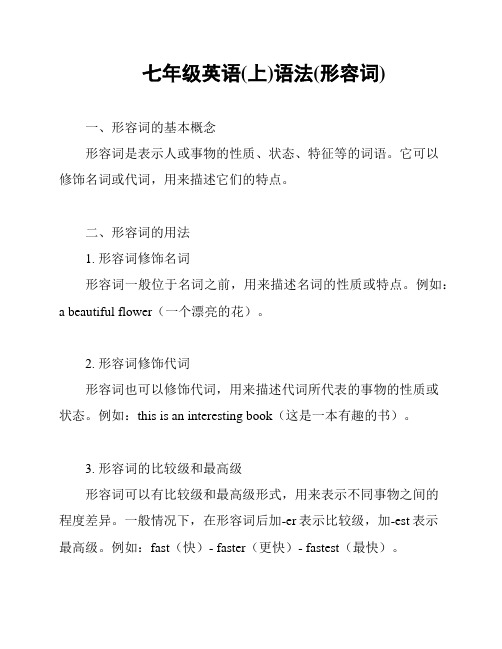 七年级英语(上)语法(形容词)

一、形容词的基本概念

形容词是表示人或事物的性质、状态、特征等的词语。它可以修饰名词或代词，用来描述它们的特点。

二、形容词的用法

1. 形容词修饰名词

形容词一般位于名词之前，用来描述名词的性质或特点。例如：a beautiful flower（一个漂亮的花）。

2. 形容词修饰代词

形容词也可以修饰代词，用来描述代词所代表的事物的性质或状态。例如：this is an interesting book（这是一本有趣的书）。

3. 形容词的比较级和最高级

形容词可以有比较级和最高级形式，用来表示不同事物之间的程度差异。一般情况下，在形容词后加-er表示比较级，加-est表示最高级。例如：fast（快）- faster（更快）- fastest（最快）。